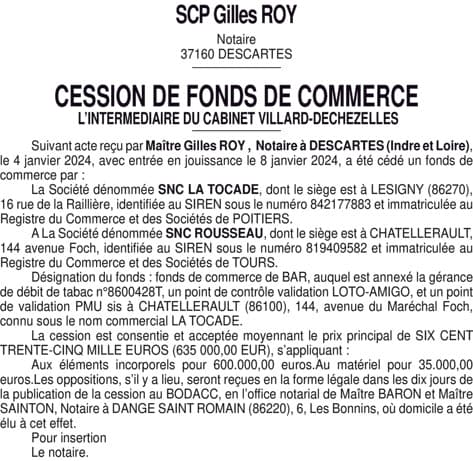 SCP Gilles ROY

Notaire
37160 DESCARTES

CESSION DE FONDS DE COMMERCE
L'INTERMEDIAIRE DU CABINET VILLARD-DECHEZELLES

Suivant acte reçu par Maître Gilles ROY , Notaire à DESCARTES (Indre et Loire), le 4 janvier 2024, avec entrée en jouissance le 8 janvier 2024, a été cédé un fonds de commerce par :

La Société dénommée SNC LA TOCADE, dont le siège est à LESIGNY (86270), 16 rue de la Raillière, identifiée au SIREN sous le numéro 842177883 et immatriculée au Registre du Commerce et des Sociétés de POITIERS.

A La Société dénommée SNC ROUSSEAU, dont le siège est à CHATELLERAULT, 144 avenue Foch, identifiée au SIREN sous le numéro 819409582 et immatriculée au Registre du Commerce et des Sociétés de TOURS.

Désignation du fonds : fonds de commerce de BAR, auquel est annexé la gérance de débit de tabac n°8600428T, un point de contrôle validation LOTO-AMIGO, et un point de validation PMU sis à CHATELLERAULT (86100), 144, avenue du Maréchal Foch, connu sous le nom commercial LA TOCADE.

La cession est consentie et acceptée moyennant le prix principal de SIX CENT TRENTE-CINQ MILLE EUROS (635 000,00 EUR), s'appliquant :

Aux éléments incorporels pour 600.000,00 euros.Au matériel pour 35.000,00 euros.Les oppositions, s'il y a lieu, seront reçues en la forme légale dans les dix jours de la publication de la cession au BODACC, en l'office notarial de Maître BARON et Maître SAINTON, Notaire à DANGE SAINT ROMAIN (86220), 6, Les Bonnins, où domicile a été élu à cet effet.

Pour insertion
Le notaire.